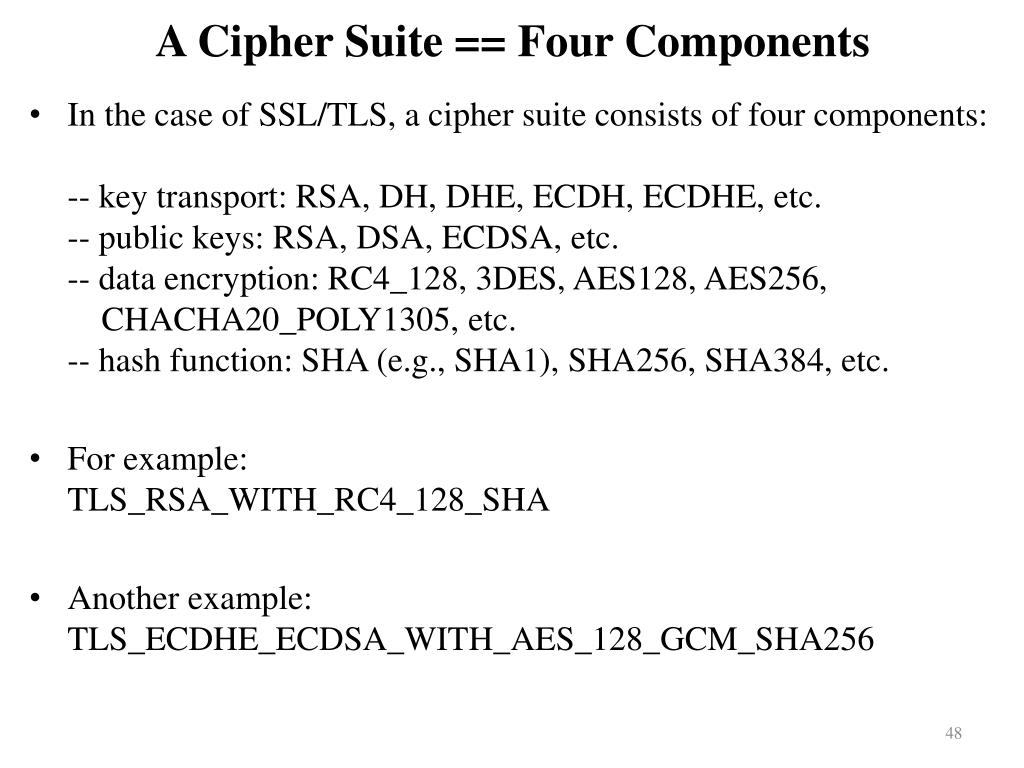 A Cipher Suite == Four Components

• In the case of SSL/TLS, a cipher suite consists of four components:

-- key transport: RSA, DH, DHE, ECDH, ECDHE, etc.
-- public keys: RSA, DSA, ECDSA, etc.
-- data encryption: RC4_128, 3DES, AES128, AES256, CHACHA20_POLY1305, etc.
-- hash function: SHA (e.g., SHA1), SHA256, SHA384, etc.

• For example:
TLS_RSA_WITH_RC4_128_SHA

• Another example:
TLS_ECDHE_ECDSA_WITH_AES_128_GCM_SHA256

48